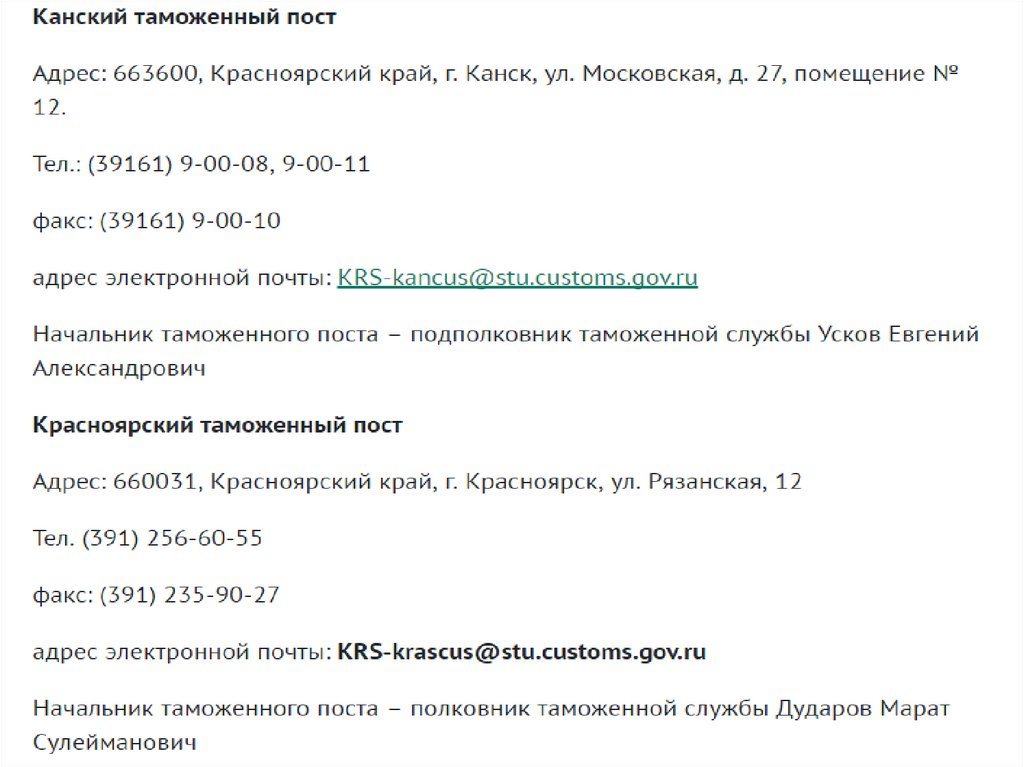 Канский таможенный пост

Адрес: 663600, Красноярский край, г. Канск, ул. Московская, д. 27, помещение № 12.

Тел.: (39161) 9-00-08, 9-00-11

факс: (39161) 9-00-10

адрес электронной почты: KRS-kancus@stu.customs.gov.ru

Начальник таможенного поста – подполковник таможенной службы Усков Евгений Александрович

Красноярский таможенный пост

Адрес: 660031, Красноярский край, г. Красноярск, ул. Рязанская, 12

Тел. (391) 256-60-55

факс: (391) 235-90-27

адрес электронной почты: KRS-krascus@stu.customs.gov.ru

Начальник таможенного поста – полковник таможенной службы Дударов Марат Сулейманович